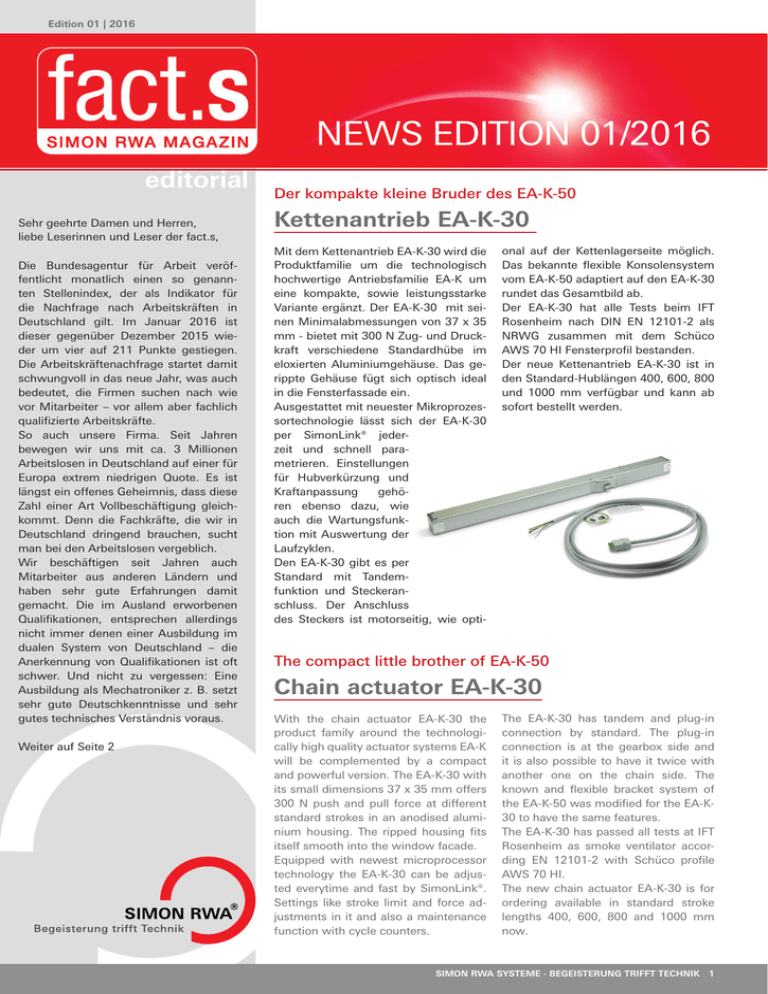 Edition 01 | 2016

fact.s
SIMON RWA MAGAZIN

NEWS EDITION 01/2016

editorial

Sehr geehrte Damen und Herren, liebe Leserinnen und Leser der fact.s,

Die Bundesagentur für Arbeit veröffentlicht monatlich einen so genannten Stellenindex, der als Indikator für die Nachfrage nach Arbeitskräften in Deutschland gilt. Im Januar 2016 ist dieser gegenüber Dezember 2015 wieder um vier auf 211 Punkte gestiegen. Die Arbeitskräftenachfrage startet damit schwungvoll in das neue Jahr, was auch bedeutet, die Firmen suchen nach wie vor Mitarbeiter – vor allem aber fachlich qualifizierte Arbeitskräfte.
So auch unsere Firma. Seit Jahren bewegen wir uns mit ca. 3 Millionen Arbeitslosen in Deutschland auf einer für Europa extrem niedrigen Quote. Es ist längst ein offenes Geheimnis, dass diese Zahl einer Art Vollbeschäftigung gleichkommt. Denn die Fachkräfte, die wir in Deutschland dringend brauchen, sucht man bei den Arbeitslosen vergeblich.
Wir beschäftigen seit Jahren auch Mitarbeiter aus anderen Ländern und haben sehr gute Erfahrungen damit gemacht. Die im Ausland erworbenen Qualifikationen, entsprechen allerdings nicht immer denen einer Ausbildung im dualen System von Deutschland – die Anerkennung von Qualifikationen ist oft schwer. Und nicht zu vergessen: Eine Ausbildung als Mechatroniker z. B. setzt sehr gute Deutschkenntnisse und sehr gutes technisches Verständnis voraus.

Weiter auf Seite 2

SIMON RWA®
Begeisterung trifft Technik

Der kompakte kleine Bruder des EA-K-50

Kettenantrieb EA-K-30

Mit dem Kettenantrieb EA-K-30 wird die Produktfamilie um die technologisch hochwertige Antriebsfamilie EA-K um eine kompakte, sowie leistungsstarke Variante ergänzt. Der EA-K-30 mit seinen Minimalabmessungen von 37 x 35 mm - bietet mit 300 N Zug- und Druckkraft verschiedene Standardhübe im eloxierten Aluminiumgehäuse. Das gerippte Gehäuse fügt sich optisch ideal in die Fensterfassade ein.
Ausgestattet mit neuester Mikroprozessortechnologie lässt sich der EA-K-30 per SimonLink® jederzeit und schnell parametrieren. Einstellungen für Hubverkürzung und Kraftanpassung gehören ebenso dazu, wie auch die Wartungsfunktion mit Auswertung der Laufzyklen.
Den EA-K-30 gibt es per Standard mit Tandemfunktion und Steckeranschluss. Der Anschluss des Steckers ist motorseitig, wie optional auf der Kettenlagerseite möglich. Das bekannte flexible Konsolensystem vom EA-K-50 adaptiert auf den EA-K-30 rundet das Gesamtbild ab.
Der EA-K-30 hat alle Tests beim IFT Rosenheim nach DIN EN 12101-2 als NRWG zusammen mit dem Schüco AWS 70 HI Fensterprofil bestanden.
Der neue Kettenantrieb EA-K-30 ist in den Standard-Hublängen 400, 600, 800 und 1000 mm verfügbar und kann ab sofort bestellt werden.

The compact little brother of EA-K-50

Chain actuator EA-K-30

With the chain actuator EA-K-30 the product family around the technologically high quality actuator systems EA-K will be complemented by a compact and powerful version. The EA-K-30 with its small dimensions 37 x 35 mm offers 300 N push and pull force at different standard strokes in an anodised aluminium housing. The ripped housing fits itself smooth into the window facade.
Equipped with newest microprocessor technology the EA-K-30 can be adjusted everytime and fast by SimonLink®. Settings like stroke limit and force adjustments in it and also a maintenance function with cycle counters.
The EA-K-30 has tandem and plug-in connection by standard. The plug-in connection is at the gearbox side and it is also possible to have it twice with another one on the chain side. The known and flexible bracket system of the EA-K-50 was modified for the EA-K-30 to have the same features.
The EA-K-30 has passed all tests at IFT Rosenheim as smoke ventilator according EN 12101-2 with Schüco profile AWS 70 HI.
The new chain actuator EA-K-30 is for ordering available in standard stroke lengths 400, 600, 800 and 1000 mm now.

SIMON RWA SYSTEME - BEGEISTERUNG TRIFFT TECHNIK 1